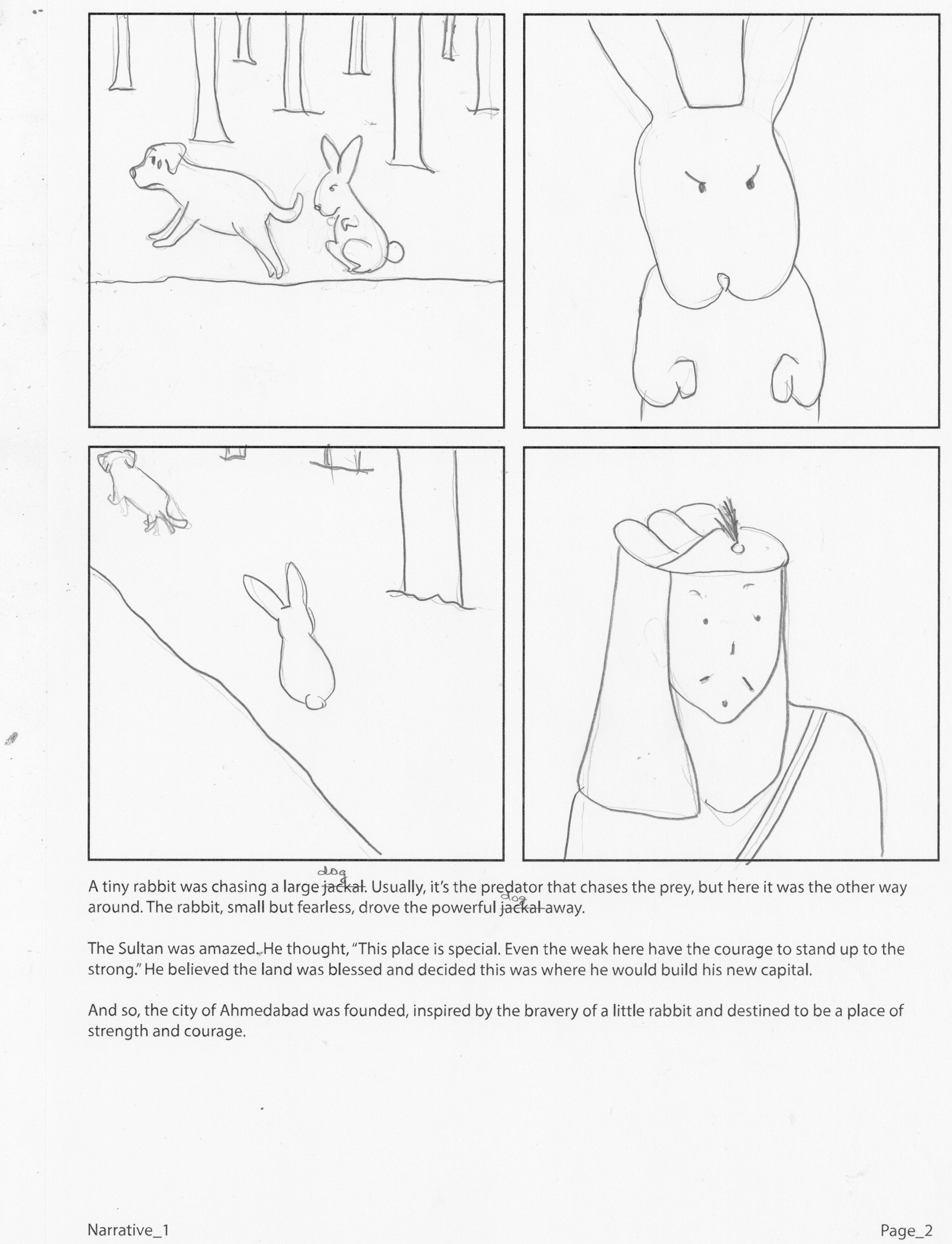 A tiny rabbit was chasing a large ~~jackal~~ dog. Usually, it's the predator that chases the prey, but here it was the other way around. The rabbit, small but fearless, drove the powerful ~~jackal~~ dog away.

The Sultan was amazed. He thought, "This place is special. Even the weak here have the courage to stand up to the strong." He believed the land was blessed and decided this was where he would build his new capital.

And so, the city of Ahmedabad was founded, inspired by the bravery of a little rabbit and destined to be a place of strength and courage.

Narrative_1

Page_2